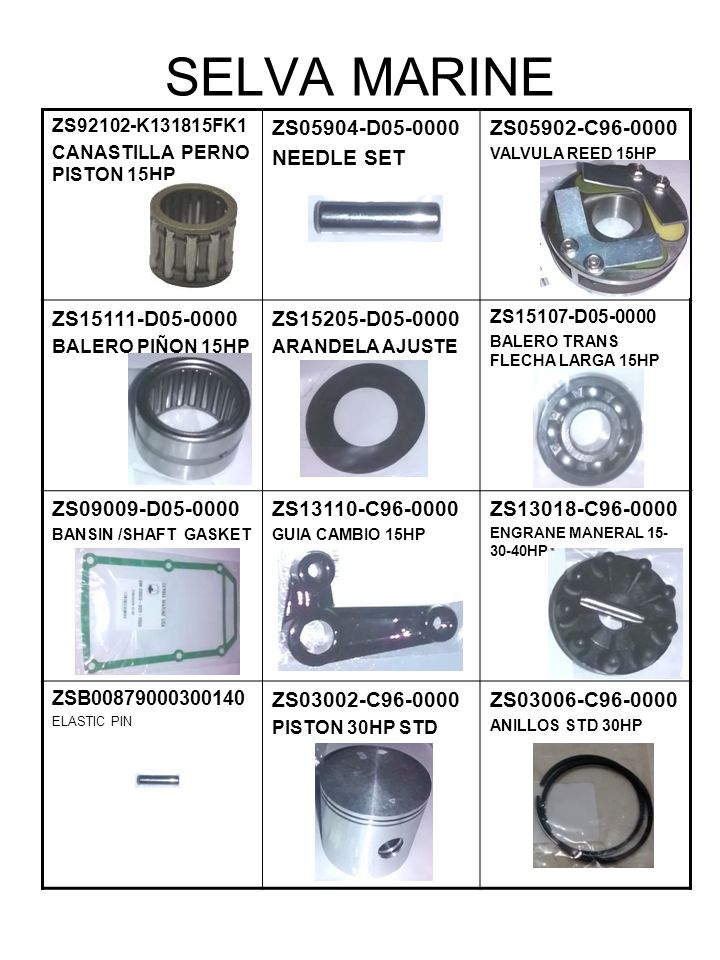 SELVA MARINE

| ZS92102-K131815FK1 CANASTILLA PERNO PISTON 15HP | ZS05904-D05-0000 NEEDLE SET | ZS05902-C96-0000 VALVULA REED 15HP |
|---|---|---|
| ZS15111-D05-0000 BALERO PIÑON 15HP | ZS15205-D05-0000 ARANDELA AJUSTE | ZS15107-D05-0000 BALERO TRANS FLECHA LARGA 15HP |
| ZS09009-D05-0000 BANSIN /SHAFT GASKET | ZS13110-C96-0000 GUIA CAMBIO 15HP | ZS13018-C96-0000 ENGRANE MANERAL 15-30-40HP |
| ZSB00879000300140 ELASTIC PIN | ZS03002-C96-0000 PISTON 30HP STD | ZS03006-C96-0000 ANILLOS STD 30HP |